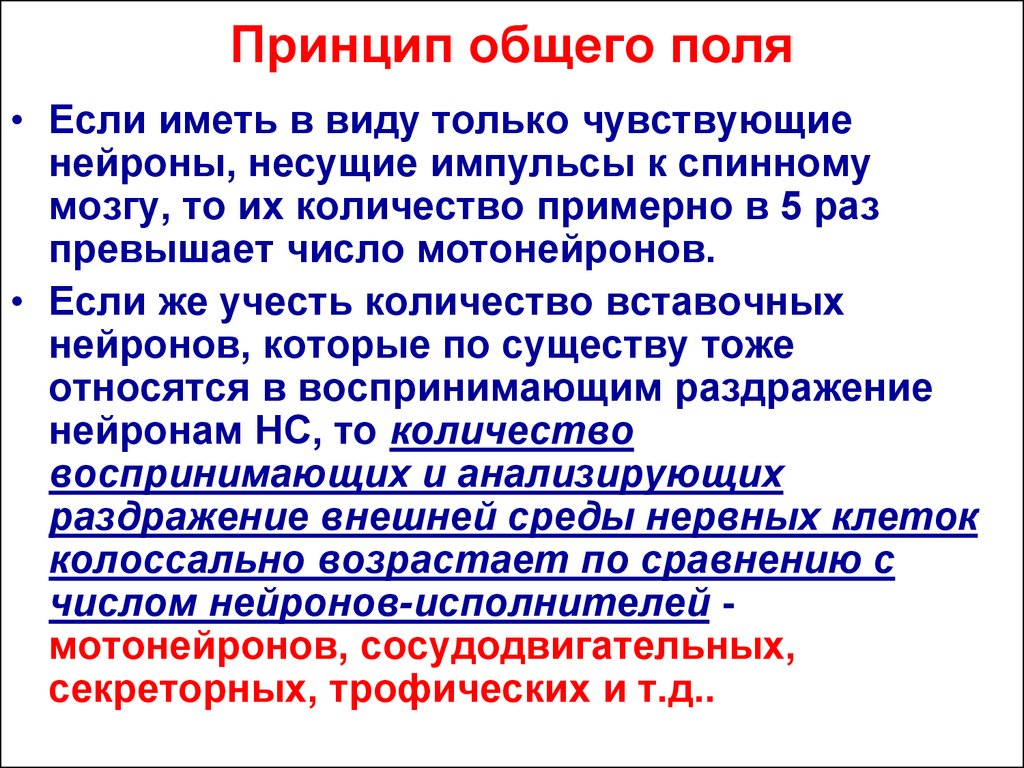 Принцип общего поля

• Если иметь в виду только чувствующие нейроны, несущие импульсы к спинному мозгу, то их количество примерно в 5 раз превышает число мотонейронов.

• Если же учесть количество вставочных нейронов, которые по существу тоже относятся в воспринимающим раздражение нейронам НС, то количество воспринимающих и анализирующих раздражение внешней среды нервных клеток колоссально возрастает по сравнению с числом нейронов-исполнителей - мотонейронов, сосудодвигательных, секреторных, трофических и т.д..